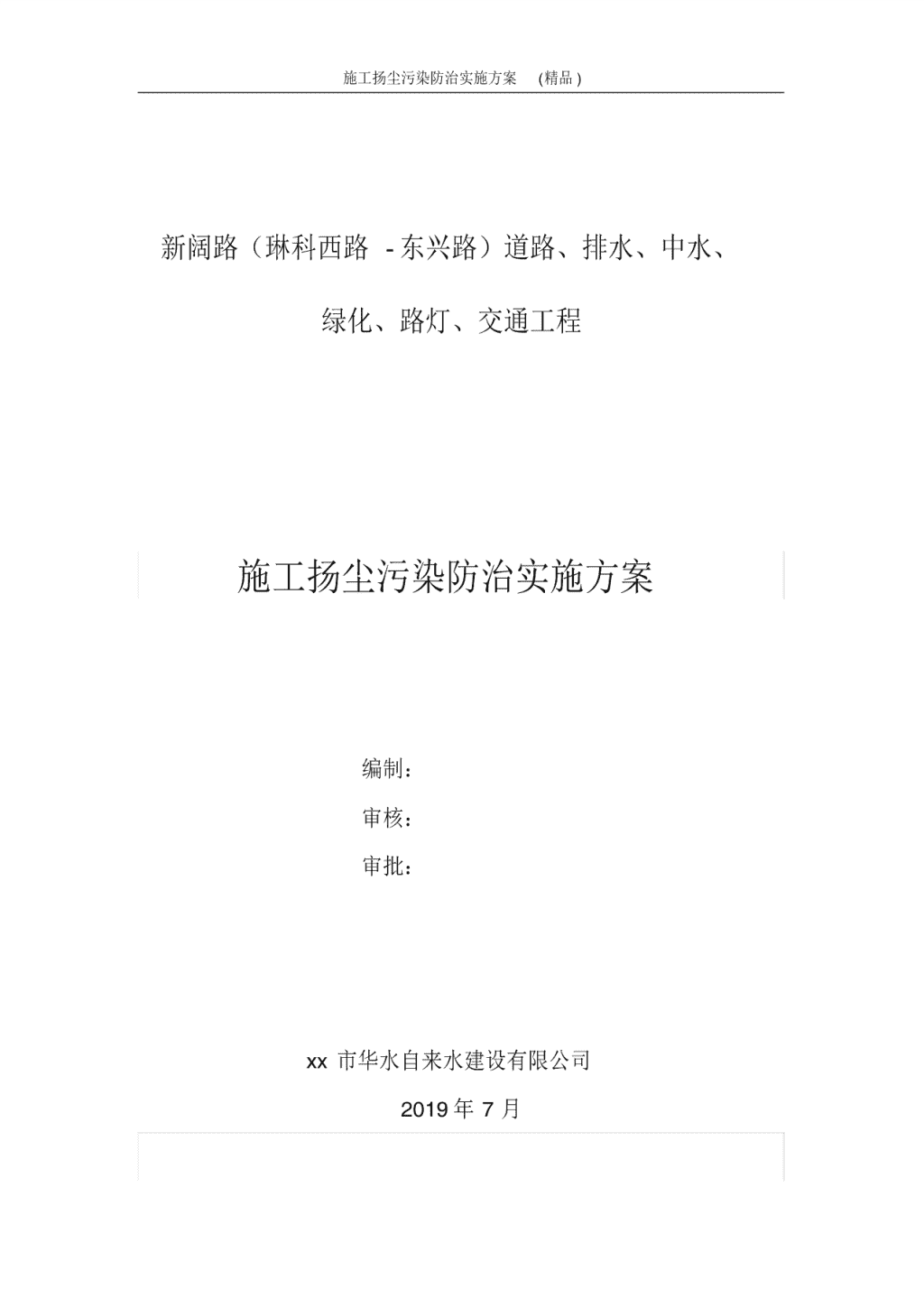 施工扬尘污染防治实施方案 (精品)

新阔路（琳科西路 -东兴路）道路、排水、中水、绿化、路灯、交通工程

施工扬尘污染防治实施方案

编制：

审核：

审批：

xx 市华水自来水建设有限公司

2019 年 7 月